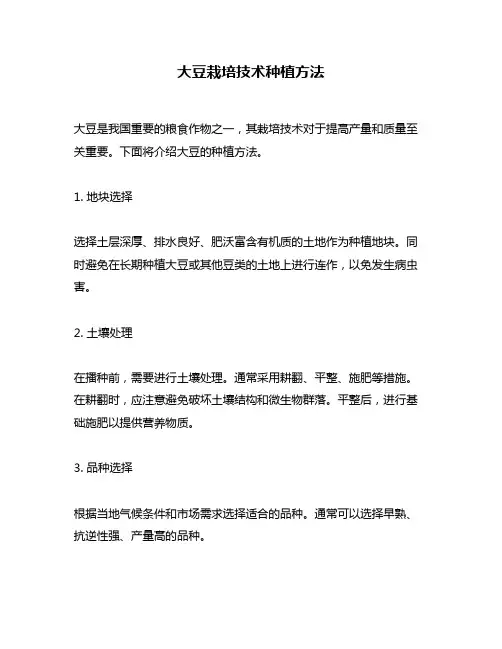 大豆栽培技术种植方法

大豆是我国重要的粮食作物之一，其栽培技术对于提高产量和质量至关重要。下面将介绍大豆的种植方法。

1. 地块选择

选择土层深厚、排水良好、肥沃富含有机质的土地作为种植地块。同时避免在长期种植大豆或其他豆类的土地上进行连作，以免发生病虫害。

2. 土壤处理

在播种前，需要进行土壤处理。通常采用耕翻、平整、施肥等措施。在耕翻时，应注意避免破坏土壤结构和微生物群落。平整后，进行基础施肥以提供营养物质。

3. 品种选择

根据当地气候条件和市场需求选择适合的品种。通常可以选择早熟、抗逆性强、产量高的品种。